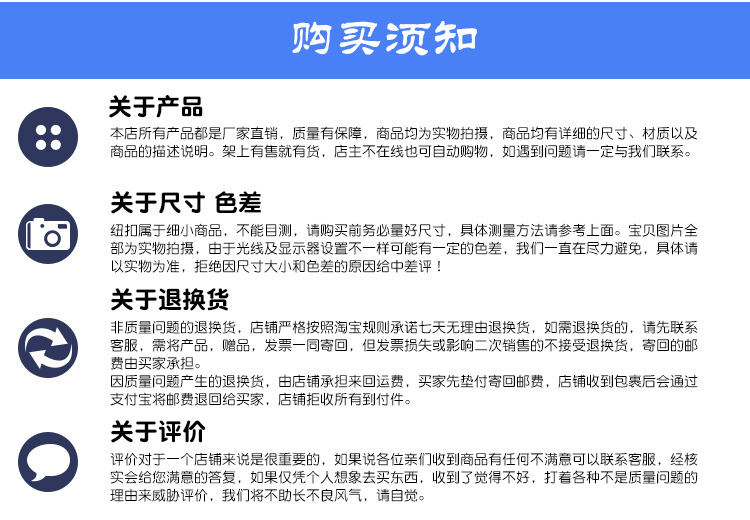 购买须知

关于产品

本店所有产品都是厂家直销，质量有保障，商品均为实物拍摄，商品均有详细的尺寸、材质以及商品的描述说明。架上有售就有货，店主不在线也可自动购物，如遇到问题请一定与我们联系。

关于尺寸 色差

纽扣属于细小商品，不能目测，请购买前务必量好尺寸，具体测量方法请参考上面。宝贝图片全部为实物拍摄，由于光线及显示器设置不一样可能有一定的色差，我们一直在尽力避免，具体请以实物为准，拒绝因尺寸大小和色差的原因给中差评！

关于退换货

非质量问题的退换货，店铺严格按照淘宝规则承诺七天无理由退换货，如需退换货的，请先联系客服，需将产品，赠品，发票一同寄回，但发票损失或影响二次销售的不接受退换货，寄回的邮费由买家承担。

因质量问题产生的退换货，由店铺承担来回运费，买家先垫付寄回邮费，店铺收到包裹后会通过支付宝将邮费退回给买家，店铺拒收所有到付件。

关于评价

评价对于一个店铺来说是很重要的，如果说各位亲们收到商品有任何不满意可以联系客服，经核实会给您满意的答复，如果仅凭个人想象去买东西，收到了觉得不好，打着各种不是质量问题的理由来威胁评价，我们将不助长不良风气，请自觉。